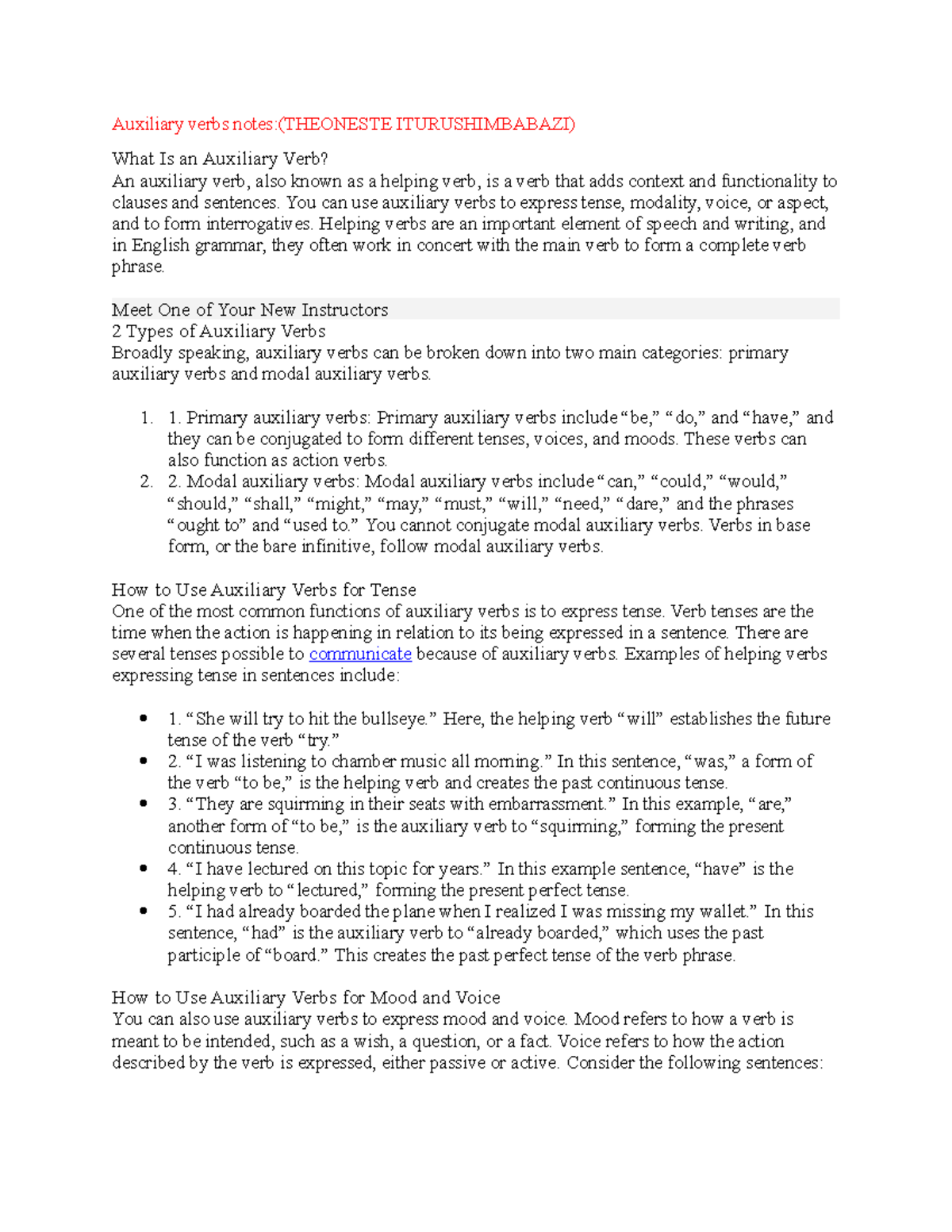 Auxiliary verbs notes:(THEONESTE ITURUSHIMBABAZI)

What Is an Auxiliary Verb?
An auxiliary verb, also known as a helping verb, is a verb that adds context and functionality to clauses and sentences. You can use auxiliary verbs to express tense, modality, voice, or aspect, and to form interrogatives. Helping verbs are an important element of speech and writing, and in English grammar, they often work in concert with the main verb to form a complete verb phrase.

Meet One of Your New Instructors
2 Types of Auxiliary Verbs
Broadly speaking, auxiliary verbs can be broken down into two main categories: primary auxiliary verbs and modal auxiliary verbs.

1. 1. Primary auxiliary verbs: Primary auxiliary verbs include “be,” “do,” and “have,” and they can be conjugated to form different tenses, voices, and moods. These verbs can also function as action verbs.
2. 2. Modal auxiliary verbs: Modal auxiliary verbs include “can,” “could,” “would,” “should,” “shall,” “might,” “may,” “must,” “will,” “need,” “dare,” and the phrases “ought to” and “used to.” You cannot conjugate modal auxiliary verbs. Verbs in base form, or the bare infinitive, follow modal auxiliary verbs.

How to Use Auxiliary Verbs for Tense
One of the most common functions of auxiliary verbs is to express tense. Verb tenses are the time when the action is happening in relation to its being expressed in a sentence. There are several tenses possible to communicate because of auxiliary verbs. Examples of helping verbs expressing tense in sentences include:

• 1. “She will try to hit the bullseye.” Here, the helping verb “will” establishes the future tense of the verb “try.”
• 2. “I was listening to chamber music all morning.” In this sentence, “was,” a form of the verb “to be,” is the helping verb and creates the past continuous tense.
• 3. “They are squirming in their seats with embarrassment.” In this example, “are,” another form of “to be,” is the auxiliary verb to “squirming,” forming the present continuous tense.
• 4. “I have lectured on this topic for years.” In this example sentence, “have” is the helping verb to “lectured,” forming the present perfect tense.
• 5. “I had already boarded the plane when I realized I was missing my wallet.” In this sentence, “had” is the auxiliary verb to “already boarded,” which uses the past participle of “board.” This creates the past perfect tense of the verb phrase.

How to Use Auxiliary Verbs for Mood and Voice
You can also use auxiliary verbs to express mood and voice. Mood refers to how a verb is meant to be intended, such as a wish, a question, or a fact. Voice refers to how the action described by the verb is expressed, either passive or active. Consider the following sentences: